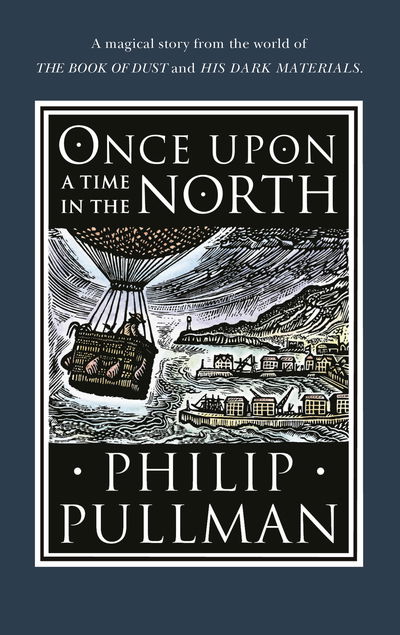 A magical story from the world of
THE BOOK OF DUST and HIS DARK MATERIALS.

ONCE UPON A TIME IN THE NORTH

• PHILIP •
PULLMAN